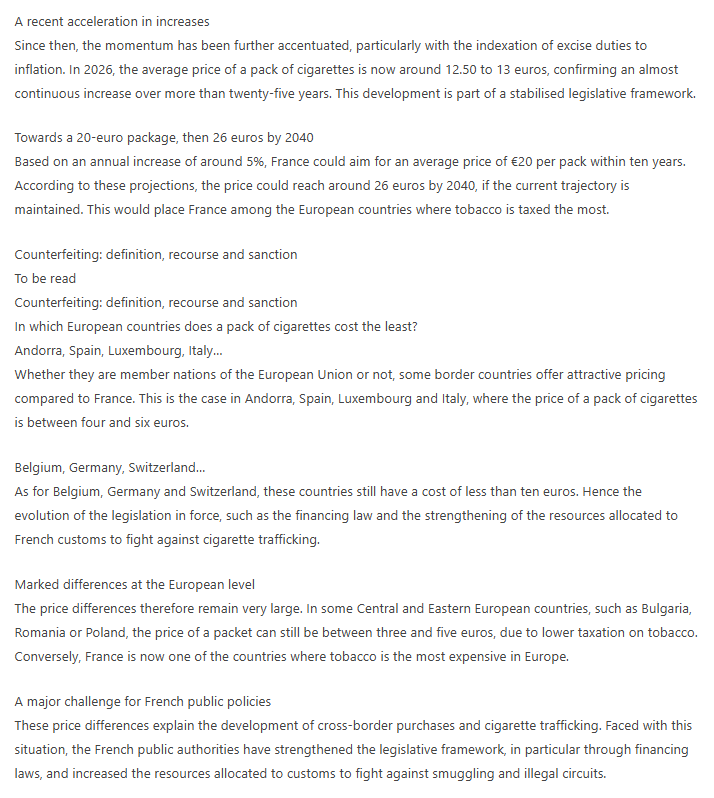 A recent acceleration in increases
Since then, the momentum has been further accentuated, particularly with the indexation of excise duties to inflation. In 2026, the average price of a pack of cigarettes is now around 12.50 to 13 euros, confirming an almost continuous increase over more than twenty-five years. This development is part of a stabilised legislative framework.

Towards a 20-euro package, then 26 euros by 2040
Based on an annual increase of around 5%, France could aim for an average price of €20 per pack within ten years. According to these projections, the price could reach around 26 euros by 2040, if the current trajectory is maintained. This would place France among the European countries where tobacco is taxed the most.

Counterfeiting: definition, recourse and sanction
To be read
Counterfeiting: definition, recourse and sanction
In which European countries does a pack of cigarettes cost the least?
Andorra, Spain, Luxembourg, Italy...
Whether they are member nations of the European Union or not, some border countries offer attractive pricing compared to France. This is the case in Andorra, Spain, Luxembourg and Italy, where the price of a pack of cigarettes is between four and six euros.

Belgium, Germany, Switzerland...
As for Belgium, Germany and Switzerland, these countries still have a cost of less than ten euros. Hence the evolution of the legislation in force, such as the financing law and the strengthening of the resources allocated to French customs to fight against cigarette trafficking.

Marked differences at the European level
The price differences therefore remain very large. In some Central and Eastern European countries, such as Bulgaria, Romania or Poland, the price of a packet can still be between three and five euros, due to lower taxation on tobacco. Conversely, France is now one of the countries where tobacco is the most expensive in Europe.

A major challenge for French public policies
These price differences explain the development of cross-border purchases and cigarette trafficking. Faced with this situation, the French public authorities have strengthened the legislative framework, in particular through financing laws, and increased the resources allocated to customs to fight against smuggling and illegal circuits.